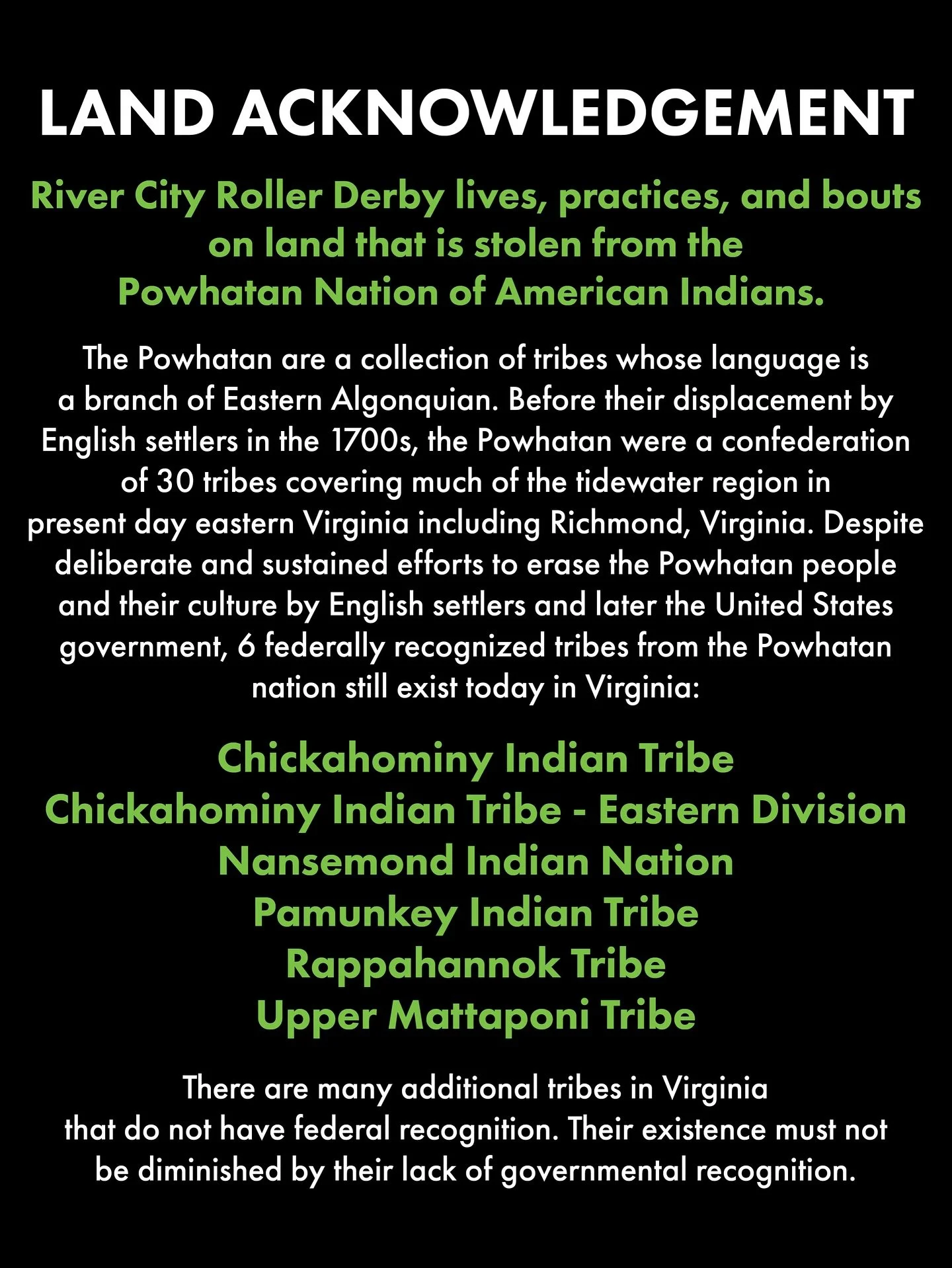 LAND ACKNOWLEDGEMENT

River City Roller Derby lives, practices, and bouts on land that is stolen from the Powhatan Nation of American Indians.

The Powhatan are a collection of tribes whose language is a branch of Eastern Algonquian. Before their displacement by English settlers in the 1700s, the Powhatan were a confederation of 30 tribes covering much of the tidewater region in present day eastern Virginia including Richmond, Virginia. Despite deliberate and sustained efforts to erase the Powhatan people and their culture by English settlers and later the United States government, 6 federally recognized tribes from the Powhatan nation still exist today in Virginia:

Chickahominy Indian Tribe
Chickahominy Indian Tribe - Eastern Division
Nansemond Indian Nation
Pamunkey Indian Tribe
Rappahannok Tribe
Upper Mattaponi Tribe

There are many additional tribes in Virginia that do not have federal recognition. Their existence must not be diminished by their lack of governmental recognition.